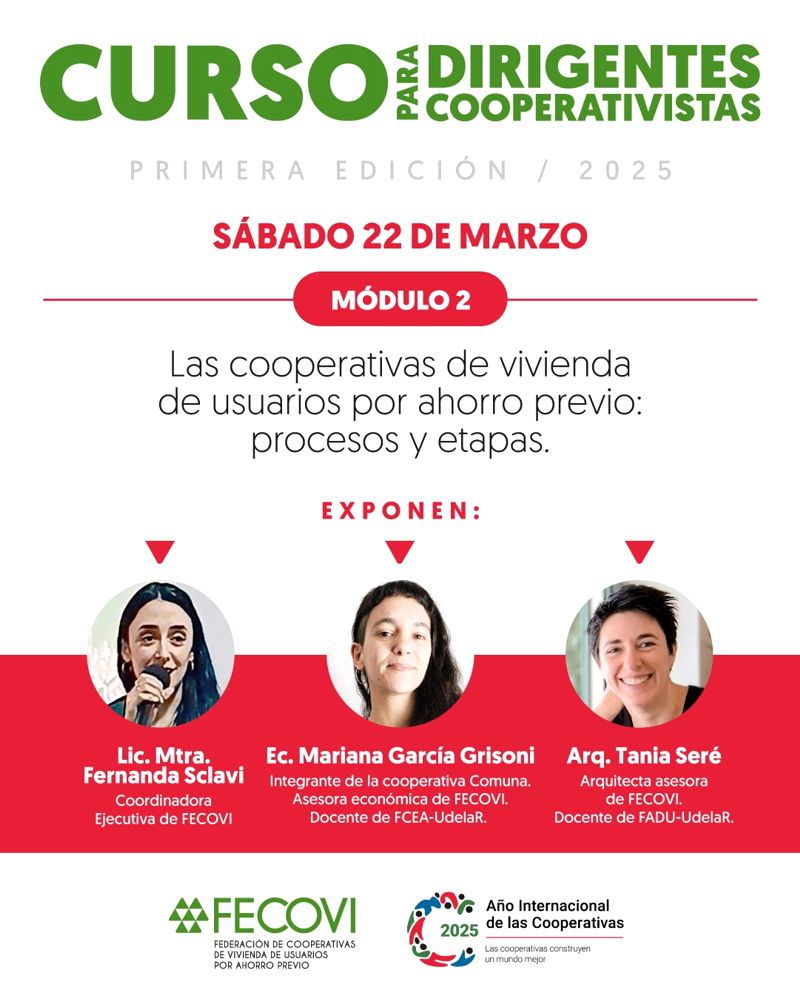 CURSO PARA DIRIGENTES COOPERATIVISTAS

PRIMERA EDICIÓN / 2025

SÁBADO 22 DE MARZO

MÓDULO 2

Las cooperativas de vivienda de usuarios por ahorro previo: procesos y etapas.

EXPONEN:

Lic. Mtra. Fernanda Sclavi
Coordinadora Ejecutiva de FECOVI

Ec. Mariana García Grisoni
Integrante de la cooperativa Comuna. Asesora económica de FECOVI. Docente de FCEA-UdelaR.

Arq. Tania Seré
Arquitecta asesora de FECOVI. Docente de FADU-UdelaR.

FECOVI
FEDERACIÓN DE COOPERATIVAS DE VIVIENDA DE USUARIOS POR AHORRO PREVIO

2025
Año Internacional de las Cooperativas
Las cooperativas construyen un mundo mejor